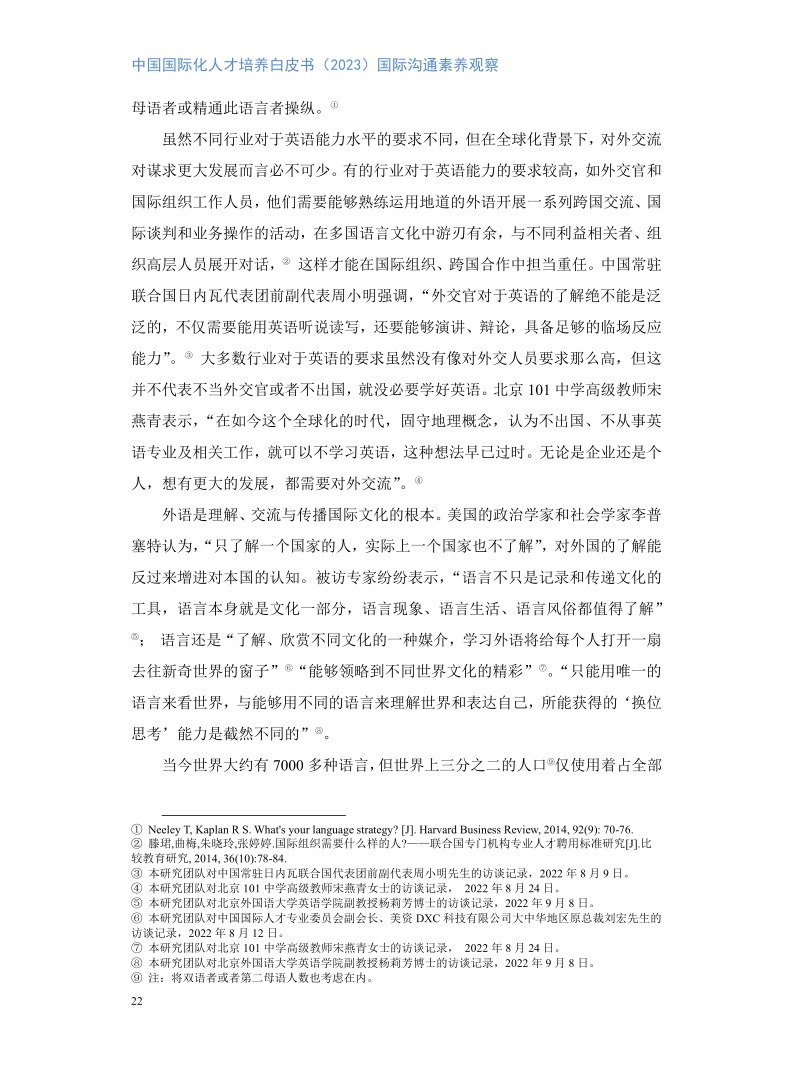 中国国际化人才培养白皮书（2023）国际沟通素养观察

母语者或精通此语言者操纵。①

虽然不同行业对于英语能力水平的要求不同，但在全球化背景下，对外交流对谋求更大发展而言必不可少。有的行业对于英语能力的要求较高，如外交官和国际组织工作人员，他们需要能够熟练运用地道的外语开展一系列跨国交流、国际谈判和业务操作的活动，在多国语言文化中游刃有余，与不同利益相关者、组织高层人员展开对话，② 这样才能在国际组织、跨国合作中担当重任。中国常驻联合国日内瓦代表团前副代表周小明强调，“外交官对于英语的了解绝不能是泛泛的，不仅需要能用英语听说读写，还要能够演讲、辩论，具备足够的临场反应能力”。③ 大多数行业对于英语的要求虽然没有像对外交人员要求那么高，但这并不代表不当外交官或者不出国，就没必要学好英语。北京 101 中学高级教师宋燕青表示，“在如今这个全球化的时代，固守地理概念，认为不出国、不从事英语专业及相关工作，就可以不学习英语，这种想法早已过时。无论是企业还是个人，想有更大的发展，都需要对外交流”。④

外语是理解、交流与传播国际文化的根本。美国的政治学家和社会学家李普塞特认为，“只了解一个国家的人，实际上一个国家也不了解”，对外国的了解能反过来增进对本国的认知。被访专家纷纷表示，“语言不只是记录和传递文化的工具，语言本身就是文化一部分，语言现象、语言生活、语言风俗都值得了解”⑤； 语言还是“了解、欣赏不同文化的一种媒介，学习外语将给每个人打开一扇去往新奇世界的窗子”⑥“能够领略到不同世界文化的精彩”⑦。“只能用唯一的语言来看世界，与能够用不同的语言来理解世界和表达自己，所能获得的‘换位思考’能力是截然不同的”⑧。

当今世界大约有 7000 多种语言，但世界上三分之二的人口⑨仅使用着占全部

① Neeley T, Kaplan R S. What's your language strategy? [J]. Harvard Business Review, 2014, 92(9): 70-76.
② 滕珺,曲梅,朱晓玲,张婷婷.国际组织需要什么样的人?——联合国专门机构专业人才聘用标准研究[J].比较教育研究, 2014, 36(10):78-84.
③ 本研究团队对中国常驻日内瓦联合国代表团前副代表周小明先生的访谈记录，2022 年 8 月 9 日。
④ 本研究团队对北京 101 中学高级教师宋燕青女士的访谈记录， 2022 年 8 月 24 日。
⑤ 本研究团队对北京外国语大学英语学院副教授杨莉芳博士的访谈记录，2022 年 9 月 8 日。
⑥ 本研究团队对中国国际人才专业委员会副会长、美资 DXC 科技有限公司大中华地区原总裁刘宏先生的访谈记录，2022 年 8 月 12 日。
⑦ 本研究团队对北京 101 中学高级教师宋燕青女士的访谈记录， 2022 年 8 月 24 日。
⑧ 本研究团队对北京外国语大学英语学院副教授杨莉芳博士的访谈记录，2022 年 9 月 8 日。
⑨ 注：将双语者或者第二母语人数也考虑在内。

22